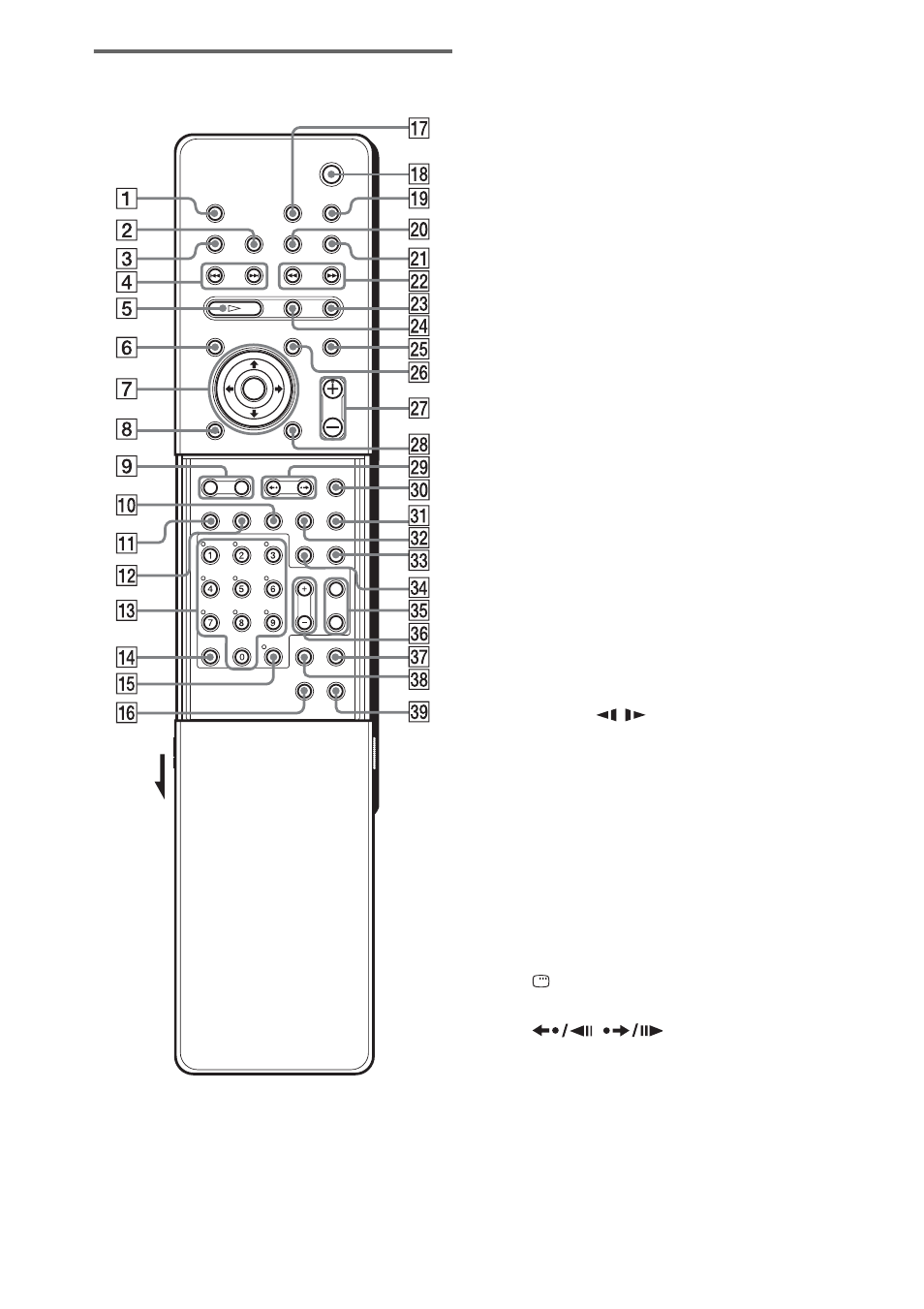 17
18
1
19
2
20
3
21
4
22
5
23
24
6
25
26
7
27
8
28
9
29
30
10
31
11
32
33
12
34
13
35
36
14
37
15
38
16
39

1
2
3
4
5
6
7
8
9
0